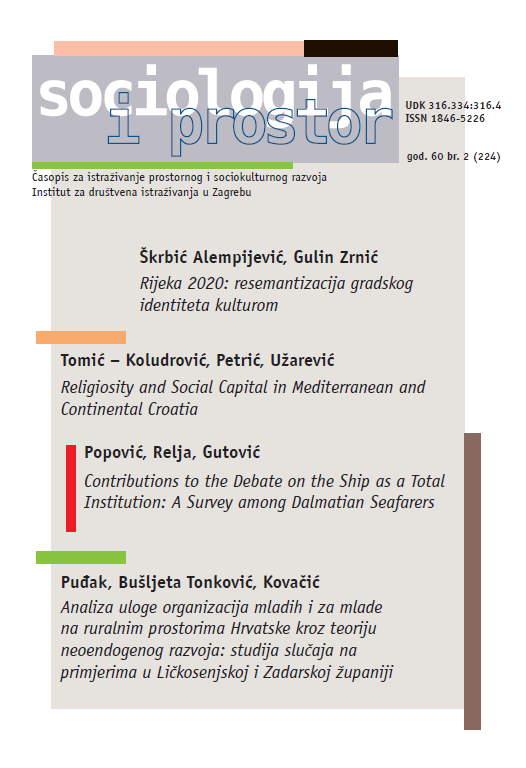 sociologija
i prostor

UDK 316.334:316.4
ISSN 1846-5226

god. 60 br. 2 (224)

Časopis za istraživanje prostornog i sociokulturnog razvoja
Institut za društvena istraživanja u Zagrebu

Škrbić Alempijević, Gulin Zrnić
Rijeka 2020: resemantizacija gradskog identiteta kulturom

Tomić – Koludrović, Petrić, Užarević
Religiosity and Social Capital in Mediterranean and Continental Croatia

Popović, Relja, Gutović
Contributions to the Debate on the Ship as a Total Institution: A Survey among Dalmatian Seafarers

Puđak, Bušljeta Tonković, Kovačić
Analiza uloge organizacija mladih i za mlade na ruralnim prostorima Hrvatske kroz teoriju neoendogenog razvoja: studija slučaja na primjerima u Ličkosenjskoj i Zadarskoj županiji